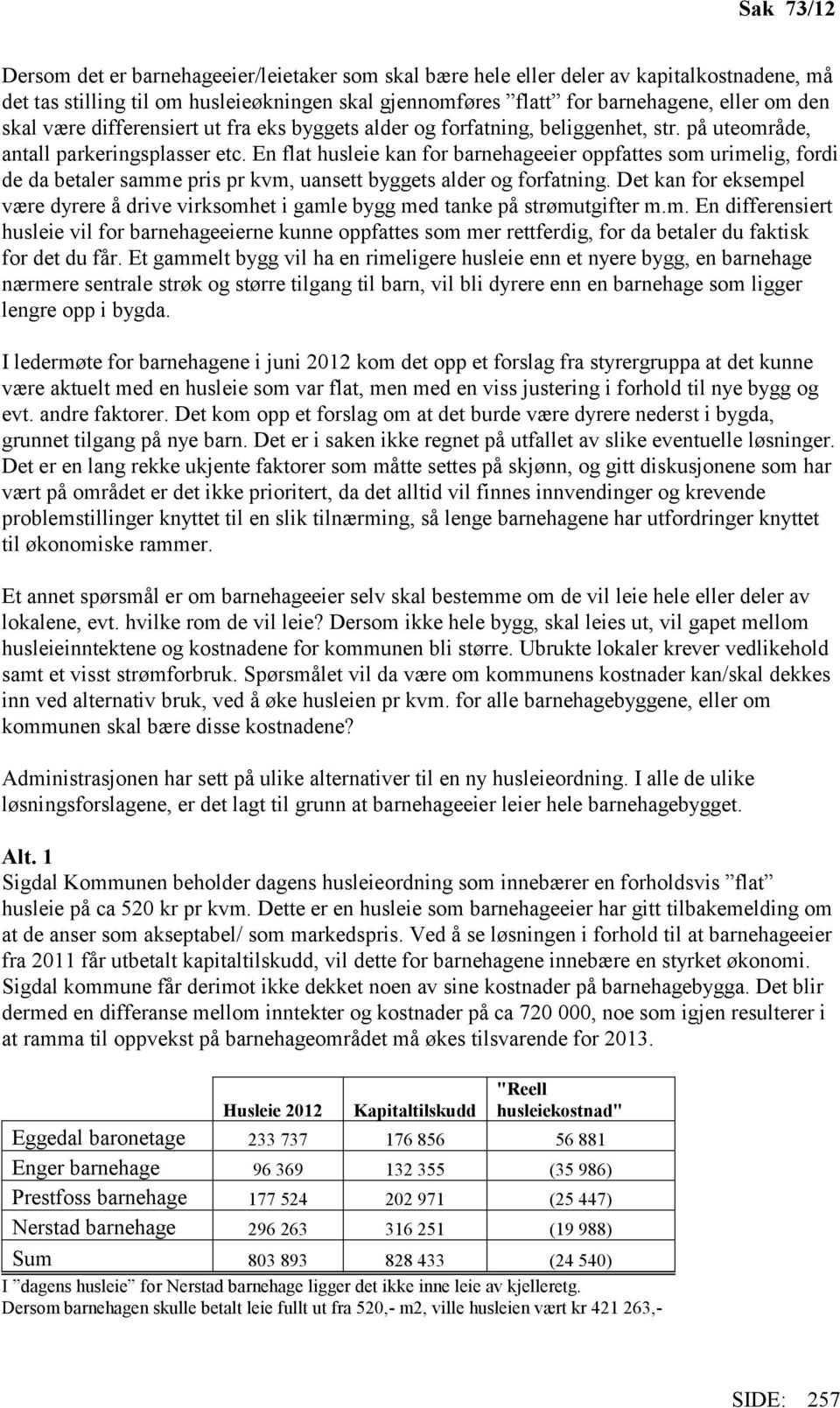 Sak 73/12

Dersom det er barnehageeier/leietaker som skal bære hele eller deler av kapitalkostnadene, må det tas stilling til om husleieøkningen skal gjennomføres ”flatt” for barnehagene, eller om den skal være differensiert ut fra eks byggets alder og forfatning, beliggenhet, str. på uteområde, antall parkeringsplasser etc. En flat husleie kan for barnehageeier oppfattes som urimelig, fordi de da betaler samme pris pr kvm, uansett byggets alder og forfatning. Det kan for eksempel være dyrere å drive virksomhet i gamle bygg med tanke på strømutgifter m.m. En differensiert husleie vil for barnehageeierne kunne oppfattes som mer rettferdig, for da betaler du faktisk for det du får. Et gammelt bygg vil ha en rimeligere husleie enn et nyere bygg, en barnehage nærmere sentrale strøk og større tilgang til barn, vil bli dyrere enn en barnehage som ligger lengre opp i bygda.

I ledermøte for barnehagene i juni 2012 kom det opp et forslag fra styrergruppa at det kunne være aktuelt med en husleie som var flat, men med en viss justering i forhold til nye bygg og evt. andre faktorer. Det kom opp et forslag om at det burde være dyrere nederst i bygda, grunnet tilgang på nye barn. Det er i saken ikke regnet på utfallet av slike eventuelle løsninger. Det er en lang rekke ukjente faktorer som måtte settes på skjønn, og gitt diskusjonene som har vært på området er det ikke prioritert, da det alltid vil finnes innvendinger og krevende problemstillinger knyttet til en slik tilnærming, så lenge barnehagene har utfordringer knyttet til økonomiske rammer.

Et annet spørsmål er om barnehageeier selv skal bestemme om de vil leie hele eller deler av lokalene, evt. hvilke rom de vil leie? Dersom ikke hele bygg, skal leies ut, vil gapet mellom husleieinntektene og kostnadene for kommunen bli større. Ubrukte lokaler krever vedlikehold samt et visst strømforbruk. Spørsmålet vil da være om kommunens kostnader kan/skal dekkes inn ved alternativ bruk, ved å øke husleien pr kvm. for alle barnehagebyggene, eller om kommunen skal bære disse kostnadene?

Administrasjonen har sett på ulike alternativer til en ny husleieordning. I alle de ulike løsningsforslagene, er det lagt til grunn at barnehageeier leier hele barnehagebygget.

Alt. 1
Sigdal Kommunen beholder dagens husleieordning som innebærer en forholdsvis ”flat” husleie på ca 520 kr pr kvm. Dette er en husleie som barnehageeier har gitt tilbakemelding om at de anser som akseptabel/ som markedspris. Ved å se løsningen i forhold til at barnehageeier fra 2011 får utbetalt kapitaltilskudd, vil dette for barnehagene innebære en styrket økonomi. Sigdal kommune får derimot ikke dekket noen av sine kostnader på barnehagebygga. Det blir dermed en differanse mellom inntekter og kostnader på ca 720 000, noe som igjen resulterer i at ramma til oppvekst på barnehageområdet må økes tilsvarende for 2013.

| | Husleie 2012 | Kapitaltilskudd | "Reell husleiekostnad" |
|---|---|---|---|
| Eggedal baronetage | 233 737 | 176 856 | 56 881 |
| Enger barnehage | 96 369 | 132 355 | (35 986) |
| Prestfoss barnehage | 177 524 | 202 971 | (25 447) |
| Nerstad barnehage | 296 263 | 316 251 | (19 988) |
| Sum | 803 893 | 828 433 | (24 540) |

I ”dagens husleie” for Nerstad barnehage ligger det ikke inne leie av kjelleretg.
Dersom barnehagen skulle betalt leie fullt ut fra 520,- m2, ville husleien vært kr 421 263,-

SIDE: 257